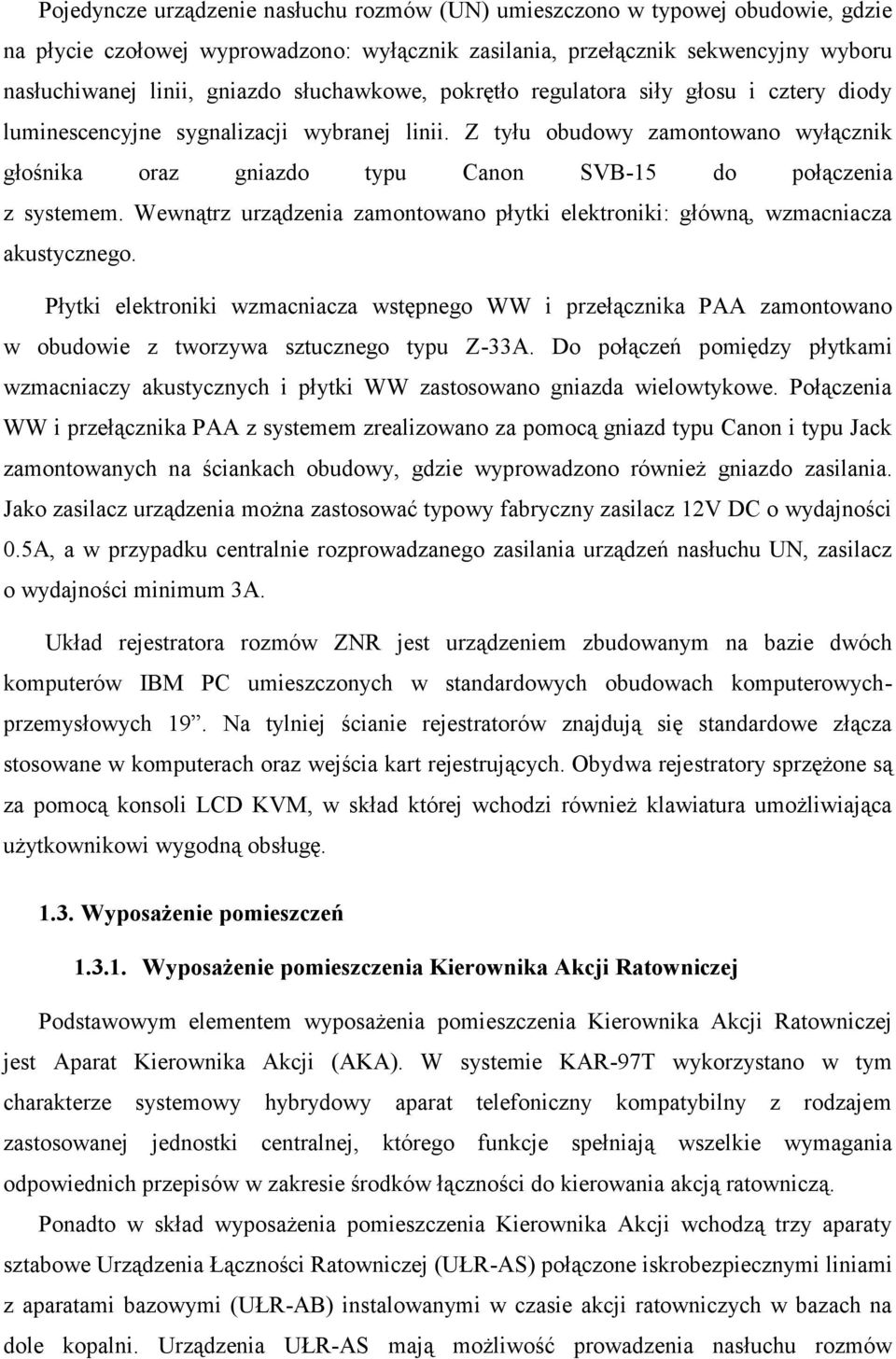 Pojedyncze urządzenie nasłuchu rozmów (UN) umieszczono w typowej obudowie, gdzie na płycie czołowej wyprowadzono: wyłącznik zasilania, przełącznik sekwencyjny wyboru nasłuchiwanej linii, gniazdo słuchawkowe, pokrętło regulatora siły głosu i cztery diody luminescencyjne sygnalizacji wybranej linii. Z tyłu obudowy zamontowano wyłącznik głośnika oraz gniazdo typu Canon SVB-15 do połączenia z systemem. Wewnątrz urządzenia zamontowano płytki elektroniki: główną, wzmacniacza akustycznego.

Płytki elektroniki wzmacniacza wstępnego WW i przełącznika PAA zamontowano w obudowie z tworzywa sztucznego typu Z-33A. Do połączeń pomiędzy płytkami wzmacniaczy akustycznych i płytki WW zastosowano gniazda wielowtykowe. Połączenia WW i przełącznika PAA z systemem zrealizowano za pomocą gniazd typu Canon i typu Jack zamontowanych na ściankach obudowy, gdzie wyprowadzono również gniazdo zasilania. Jako zasilacz urządzenia można zastosować typowy fabryczny zasilacz 12V DC o wydajności 0.5A, a w przypadku centralnie rozprowadzanego zasilania urządzeń nasłuchu UN, zasilacz o wydajności minimum 3A.

Układ rejestratora rozmów ZNR jest urządzeniem zbudowanym na bazie dwóch komputerów IBM PC umieszczonych w standardowych obudowach komputerowych-przemysłowych 19”. Na tylniej ścianie rejestratorów znajdują się standardowe złącza stosowane w komputerach oraz wejścia kart rejestrujących. Obydwa rejestratory sprzężone są za pomocą konsoli LCD KVM, w skład której wchodzi również klawiatura umożliwiająca użytkownikowi wygodną obsługę.

1.3. Wyposażenie pomieszczeń

1.3.1. Wyposażenie pomieszczenia Kierownika Akcji Ratowniczej

Podstawowym elementem wyposażenia pomieszczenia Kierownika Akcji Ratowniczej jest Aparat Kierownika Akcji (AKA). W systemie KAR-97T wykorzystano w tym charakterze systemowy hybrydowy aparat telefoniczny kompatybilny z rodzajem zastosowanej jednostki centralnej, którego funkcje spełniają wszelkie wymagania odpowiednich przepisów w zakresie środków łączności do kierowania akcją ratowniczą.

Ponadto w skład wyposażenia pomieszczenia Kierownika Akcji wchodzą trzy aparaty sztabowe Urządzenia Łączności Ratowniczej (UŁR-AS) połączone iskrobezpiecznymi liniami z aparatami bazowymi (UŁR-AB) instalowanymi w czasie akcji ratowniczych w bazach na dole kopalni. Urządzenia UŁR-AS mają możliwość prowadzenia nasłuchu rozmów